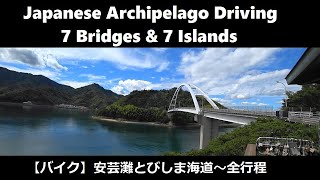 Japanese Archipelago Driving
7 Bridges & 7 Islands

【バイク】安芸灘とびしま海道～全行程